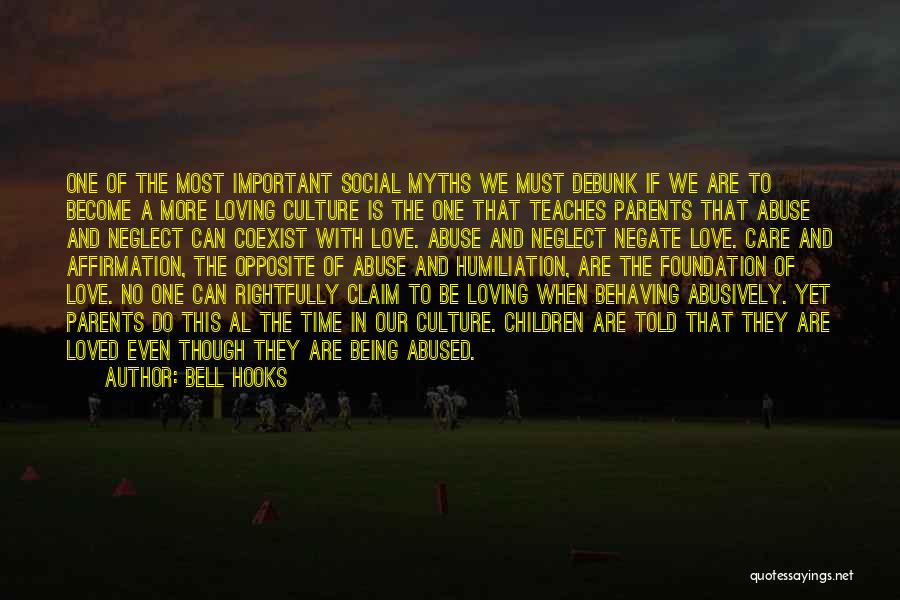 ONE OF THE MOST IMPORTANT SOCIAL MYTHS WE MUST DEBUNK IF WE ARE TO BECOME A MORE LOVING CULTURE IS THE ONE THAT TEACHES PARENTS THAT ABUSE AND NEGLECT CAN COEXIST WITH LOVE. ABUSE AND NEGLECT NEGATE LOVE. CARE AND AFFIRMATION, THE OPPOSITE OF ABUSE AND HUMILIATION, ARE THE FOUNDATION OF LOVE. NO ONE CAN RIGHTFULLY CLAIM TO BE LOVING WHEN BEHAVING ABUSIVELY. YET PARENTS DO THIS AL THE TIME IN OUR CULTURE. CHILDREN ARE TOLD THAT THEY ARE LOVED EVEN THOUGH THEY ARE BEING ABUSED.

AUTHOR: BELL HOOKS

quotessayings.net